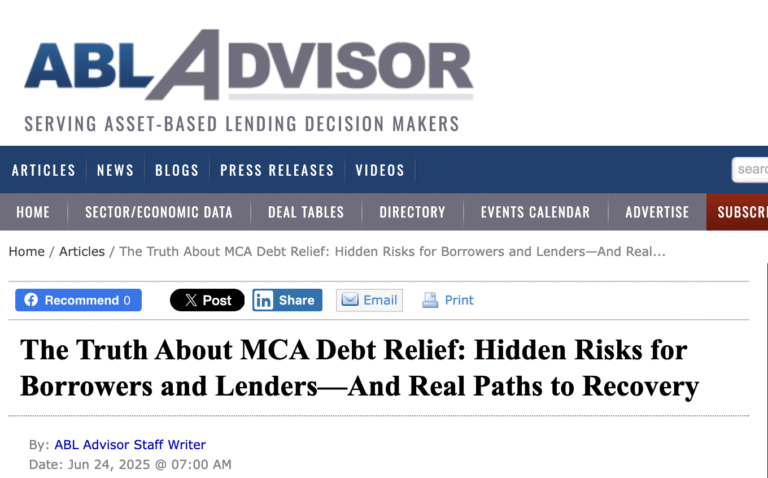 ABL ADVISOR
SERVING ASSET-BASED LENDING DECISION MAKERS

ARTICLES NEWS BLOGS PRESS RELEASES VIDEOS
searc

HOME SECTOR/ECONOMIC DATA DEAL TABLES DIRECTORY EVENTS CALENDAR ADVERTISE SUBSCR

Home / Articles / The Truth About MCA Debt Relief: Hidden Risks for Borrowers and Lenders—And Real...

Recommend 0 X Post in Share Email Print

The Truth About MCA Debt Relief: Hidden Risks for Borrowers and Lenders—And Real Paths to Recovery

By: ABL Advisor Staff Writer
Date: Jun 24, 2025 @ 07:00 AM